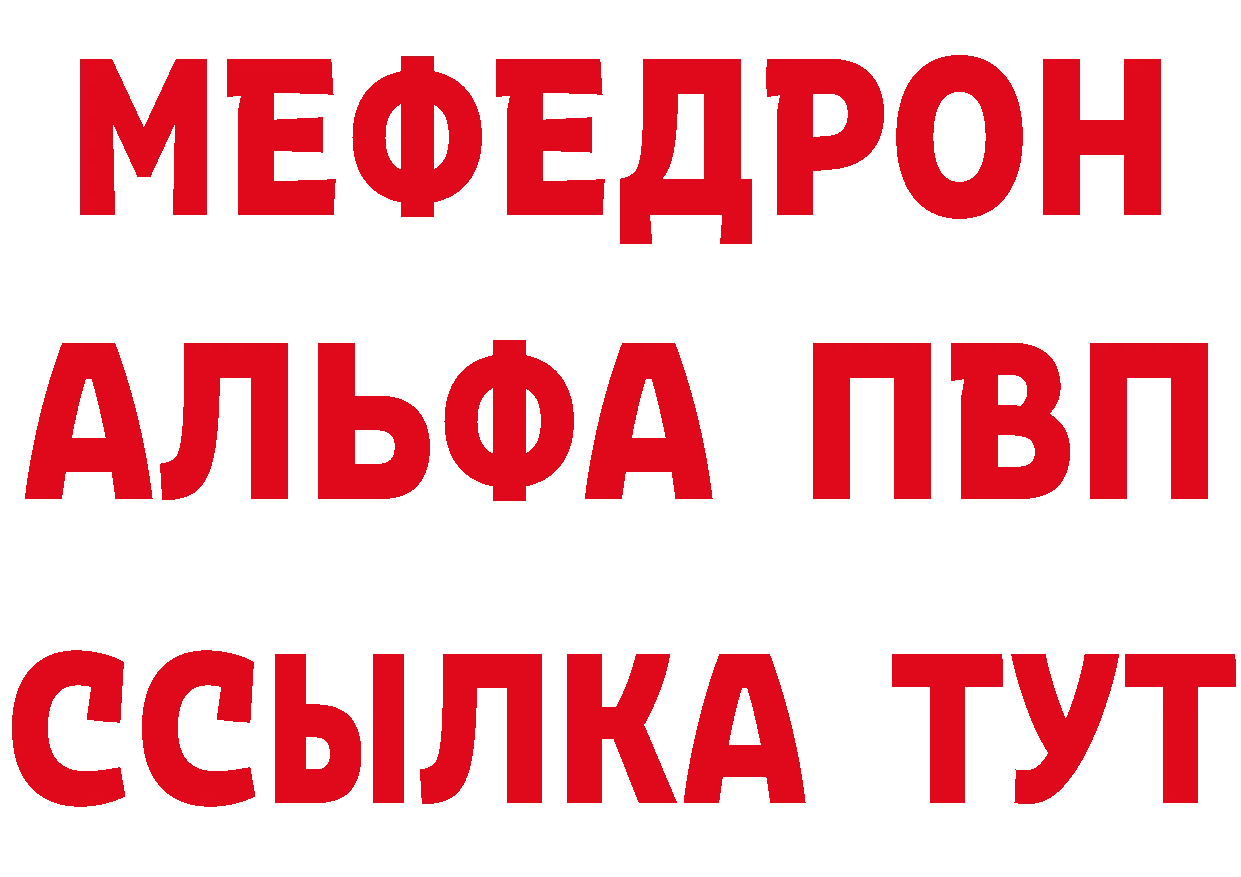 МЕФЕДРОН
АЛЬФА ПВП
ССЫЛКА ТУТ